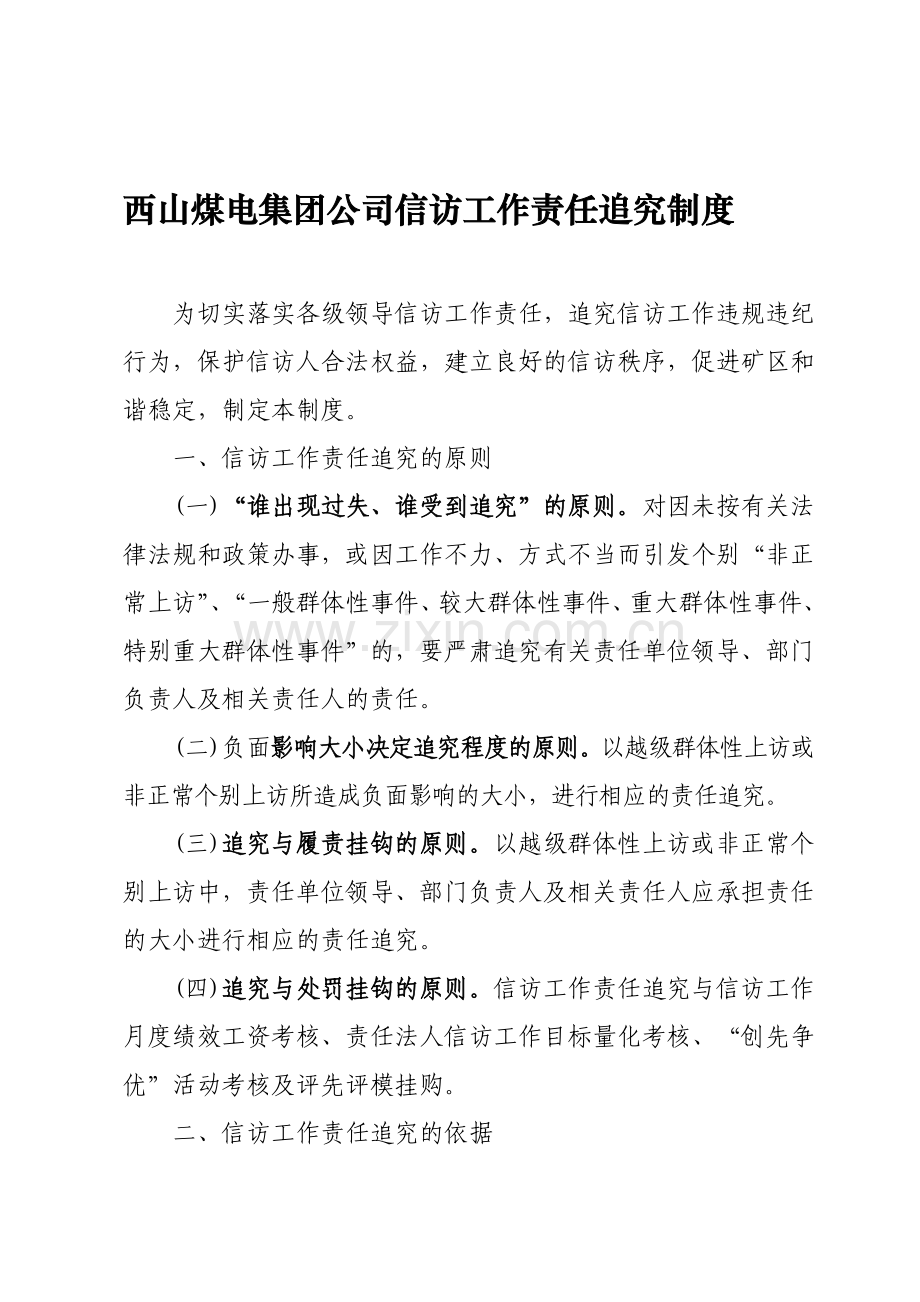 西山煤电集团公司信访工作责任追究制度

为切实落实各级领导信访工作责任，追究信访工作违规违纪行为，保护信访人合法权益，建立良好的信访秩序，促进矿区和谐稳定，制定本制度。

一、信访工作责任追究的原则

（一）“谁出现过失、谁受到追究”的原则。对因未按有关法律法规和政策办事，或因工作不力、方式不当而引发个别“非正常上访”、“一般群体性事件、较大群体性事件、重大群体性事件、特别重大群体性事件”的，要严肃追究有关责任单位领导、部门负责人及相关责任人的责任。

（二）负面影响大小决定追究程度的原则。以越级群体性上访或非正常个别上访所造成负面影响的大小，进行相应的责任追究。

（三）追究与履责挂钩的原则。以越级群体性上访或非正常个别上访中，责任单位领导、部门负责人及相关责任人应承担责任的大小进行相应的责任追究。

（四）追究与处罚挂钩的原则。信访工作责任追究与信访工作月度绩效工资考核、责任法人信访工作目标量化考核、“创先争优”活动考核及评先评模挂购。

二、信访工作责任追究的依据

www.zixin.com.cn